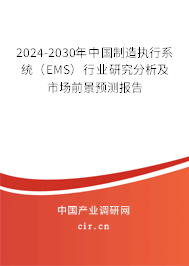 2024-2030年中国制造执行系统（EMS）行业研究分析及市场前景预测报告

中国产业调研网

cir.cn